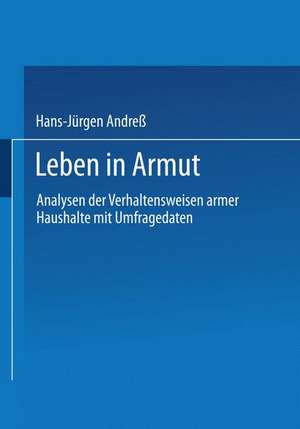 Hans-Jürgen Andreß

Leben in Armut

Analysen der Verhaltensweisen armer Haushalte mit Umfragedaten